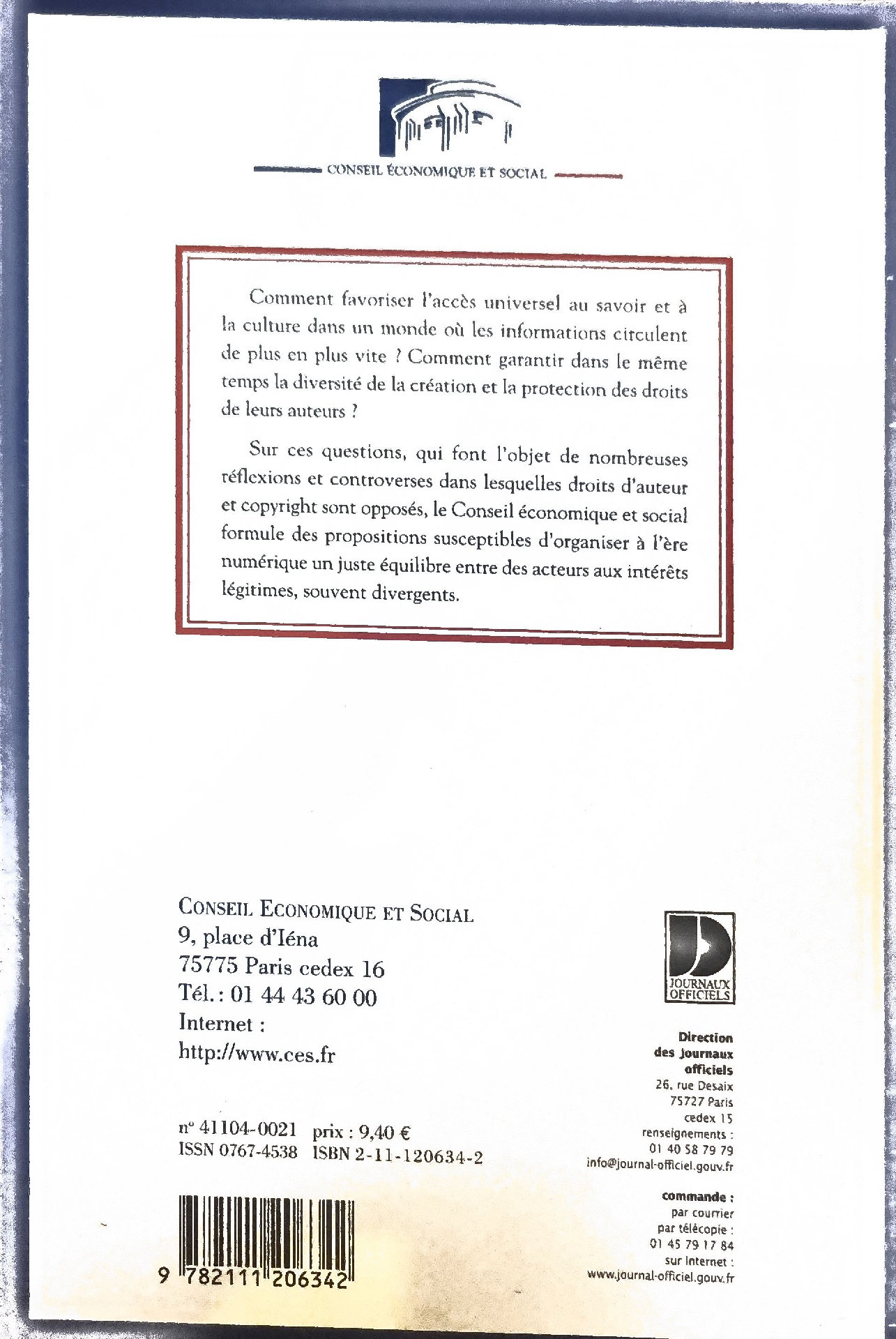 CONSEIL ÉCONOMIQUE ET SOCIAL

Comment favoriser l'accès universel au savoir et à la culture dans un monde où les informations circulent de plus en plus vite ? Comment garantir dans le même temps la diversité de la création et la protection des droits de leurs auteurs ?

Sur ces questions, qui font l'objet de nombreuses réflexions et controverses dans lesquelles droits d'auteur et copyright sont opposés, le Conseil économique et social formule des propositions susceptibles d'organiser à l'ère numérique un juste équilibre entre des acteurs aux intérêts légitimes, souvent divergents.

CONSEIL ECONOMIQUE ET SOCIAL
9, place d'Iéna
75775 Paris cedex 16
Tél. : 01 44 43 60 00
Internet :
http://www.ces.fr

n° 41104-0021 prix : 9,40 €
ISSN 0767-4538 ISBN 2-11-120634-2

9 782111 206342

JOURNAUX OFFICIELS

Direction
des Journaux
officiels
26, rue Desaix
75727 Paris
cedex 15
renseignements :
01 40 58 79 79
info@journal-officiel.gouv.fr

commande :
par courrier
par télécopie :
01 45 79 17 84
sur Internet :
www.journal-officiel.gouv.fr